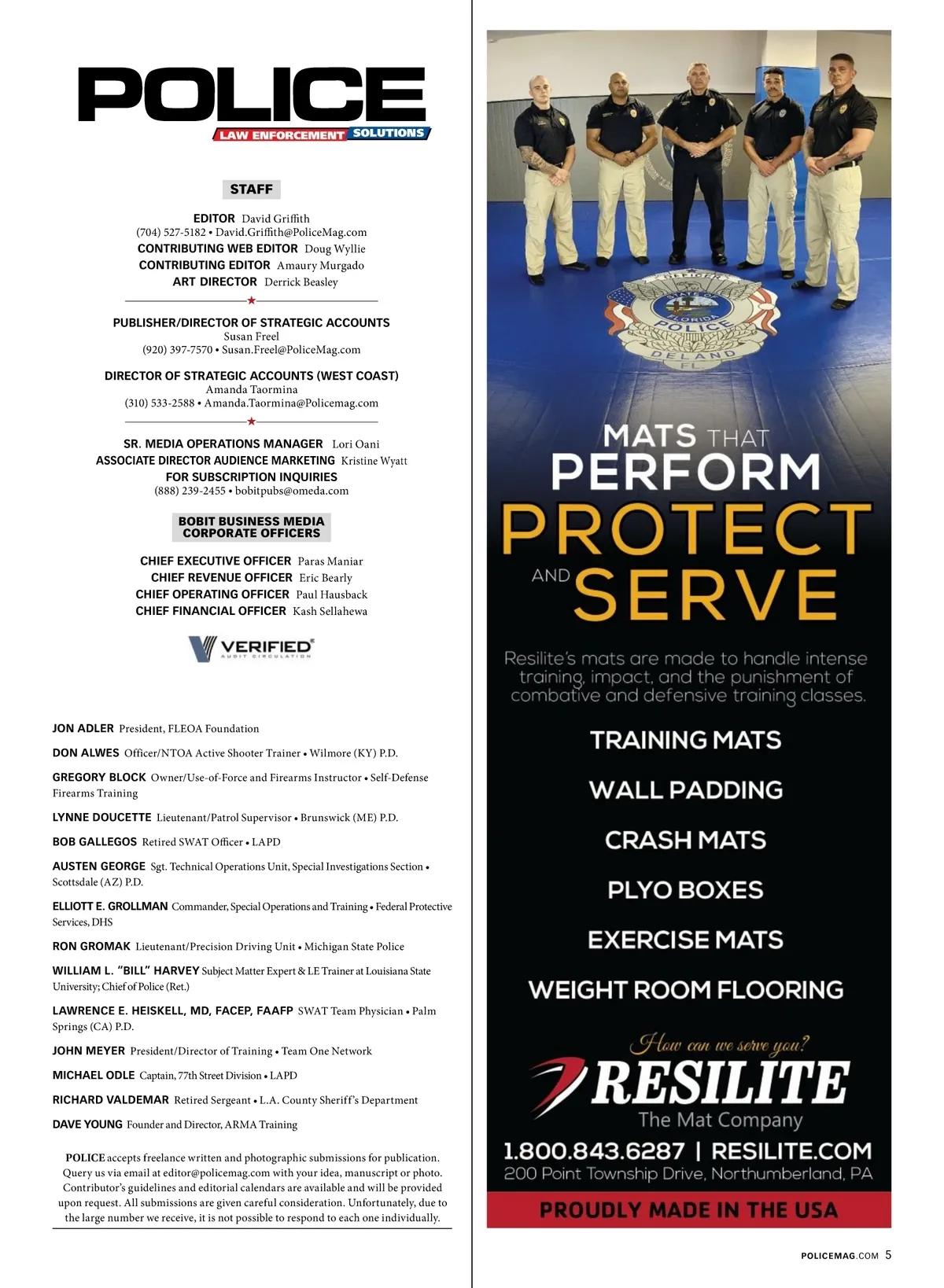 POLICE
LAW ENFORCEMENT SOLUTIONS

STAFF

EDITOR David Griffith
(704) 527-5182 • David.Griffith@PoliceMag.com
CONTRIBUTING WEB EDITOR Doug Wyllie
CONTRIBUTING EDITOR Amaury Murgado
ART DIRECTOR Derrick Beasley

PUBLISHER/DIRECTOR OF STRATEGIC ACCOUNTS
Susan Freel
(920) 397-7570 • Susan.Freel@PoliceMag.com

DIRECTOR OF STRATEGIC ACCOUNTS (WEST COAST)
Amanda Taormina
(310) 533-2588 • Amanda.Taormina@Policemag.com

SR. MEDIA OPERATIONS MANAGER Lori Oani
ASSOCIATE DIRECTOR AUDIENCE MARKETING Kristine Wyatt
FOR SUBSCRIPTION INQUIRIES
(888) 239-2455 • bobitpubs@omeda.com

BOBIT BUSINESS MEDIA CORPORATE OFFICERS

CHIEF EXECUTIVE OFFICER Paras Maniar
CHIEF REVENUE OFFICER Eric Bearly
CHIEF OPERATING OFFICER Paul Hausback
CHIEF FINANCIAL OFFICER Kash Sellahewa

VERIFIED AUDIT CIRCULATION

JON ADLER President, FLEOA Foundation

DON ALWES Officer/NTOA Active Shooter Trainer • Wilmore (KY) P.D.

GREGORY BLOCK Owner/Use-of-Force and Firearms Instructor • Self-Defense Firearms Training

LYNNE DOUCETTE Lieutenant/Patrol Supervisor • Brunswick (ME) P.D.

BOB GALLEGOS Retired SWAT Officer • LAPD

AUSTEN GEORGE Sgt. Technical Operations Unit, Special Investigations Section • Scottsdale (AZ) P.D.

ELLIOTT E. GROLLMAN Commander, Special Operations and Training • Federal Protective Services, DHS

RON GROMAK Lieutenant/Precision Driving Unit • Michigan State Police

WILLIAM L. "BILL" HARVEY Subject Matter Expert & LE Trainer at Louisiana State University; Chief of Police (Ret.)

LAWRENCE E. HEISKELL, MD, FACEP, FAAFP SWAT Team Physician • Palm Springs (CA) P.D.

JOHN MEYER President/Director of Training • Team One Network

MICHAEL ODLE Captain, 77th Street Division • LAPD

RICHARD VALDEMAR Retired Sergeant • L.A. County Sheriff's Department

DAVE YOUNG Founder and Director, ARMA Training

POLICE accepts freelance written and photographic submissions for publication. Query us via email at editor@policemag.com with your idea, manuscript or photo. Contributor's guidelines and editorial calendars are available and will be provided upon request. All submissions are given careful consideration. Unfortunately, due to the large number we receive, it is not possible to respond to each one individually.

STATE OF FLORIDA POLICE DELAND FL

MATS THAT PERFORM PROTECT AND SERVE

Resilite's mats are made to handle intense training, impact, and the punishment of combative and defensive training classes.

TRAINING MATS
WALL PADDING
CRASH MATS
PLYO BOXES
EXERCISE MATS
WEIGHT ROOM FLOORING

How can we serve you?
RESILITE
The Mat Company
1.800.843.6287 | RESILITE.COM
200 Point Township Drive, Northumberland, PA
PROUDLY MADE IN THE USA

POLICEMAG.COM 5